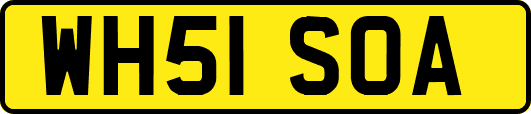 WH51 SOA